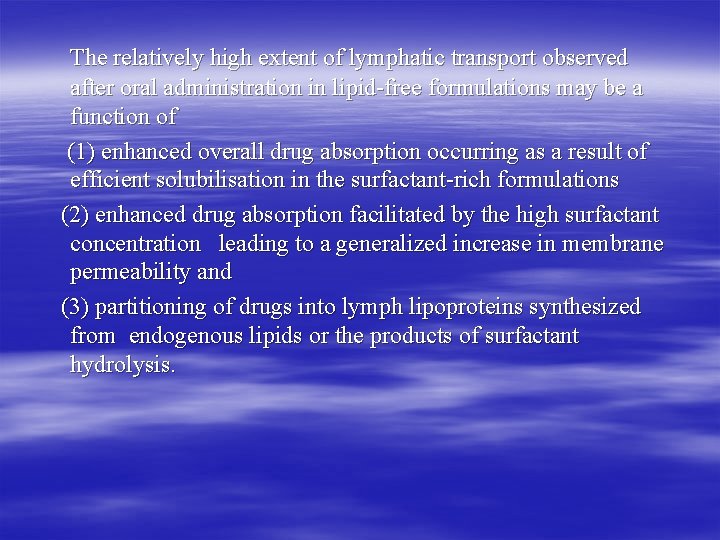 The relatively high extent of lymphatic transport observed after oral administration in lipid-free formulations may be a function of

(1) enhanced overall drug absorption occurring as a result of efficient solubilisation in the surfactant-rich formulations

(2) enhanced drug absorption facilitated by the high surfactant concentration leading to a generalized increase in membrane permeability and

(3) partitioning of drugs into lymph lipoproteins synthesized from endogenous lipids or the products of surfactant hydrolysis.